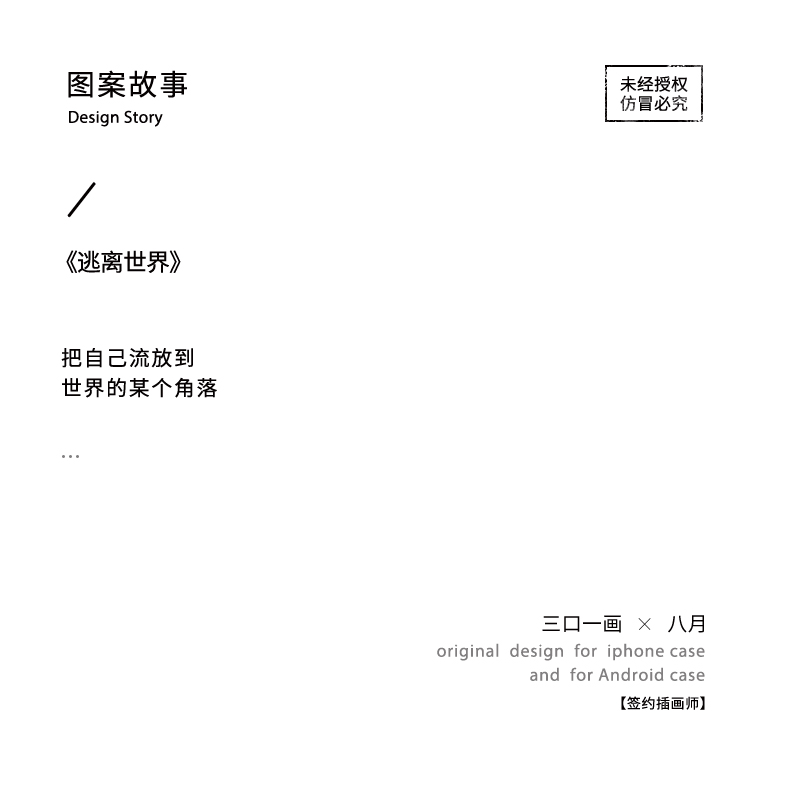 图案故事
Design Story

未经授权
仿冒必究

/

《逃离世界》

把自己流放到
世界的某个角落

...

三口一画 × 八月
original design for iphone case
and for Android case
【签约插画师】